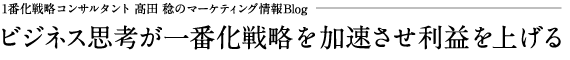 1番化戦略コンサルタント 高田 稔のマーケティング情報Blog

ビジネス思考が一番化戦略を加速させ利益を上げる